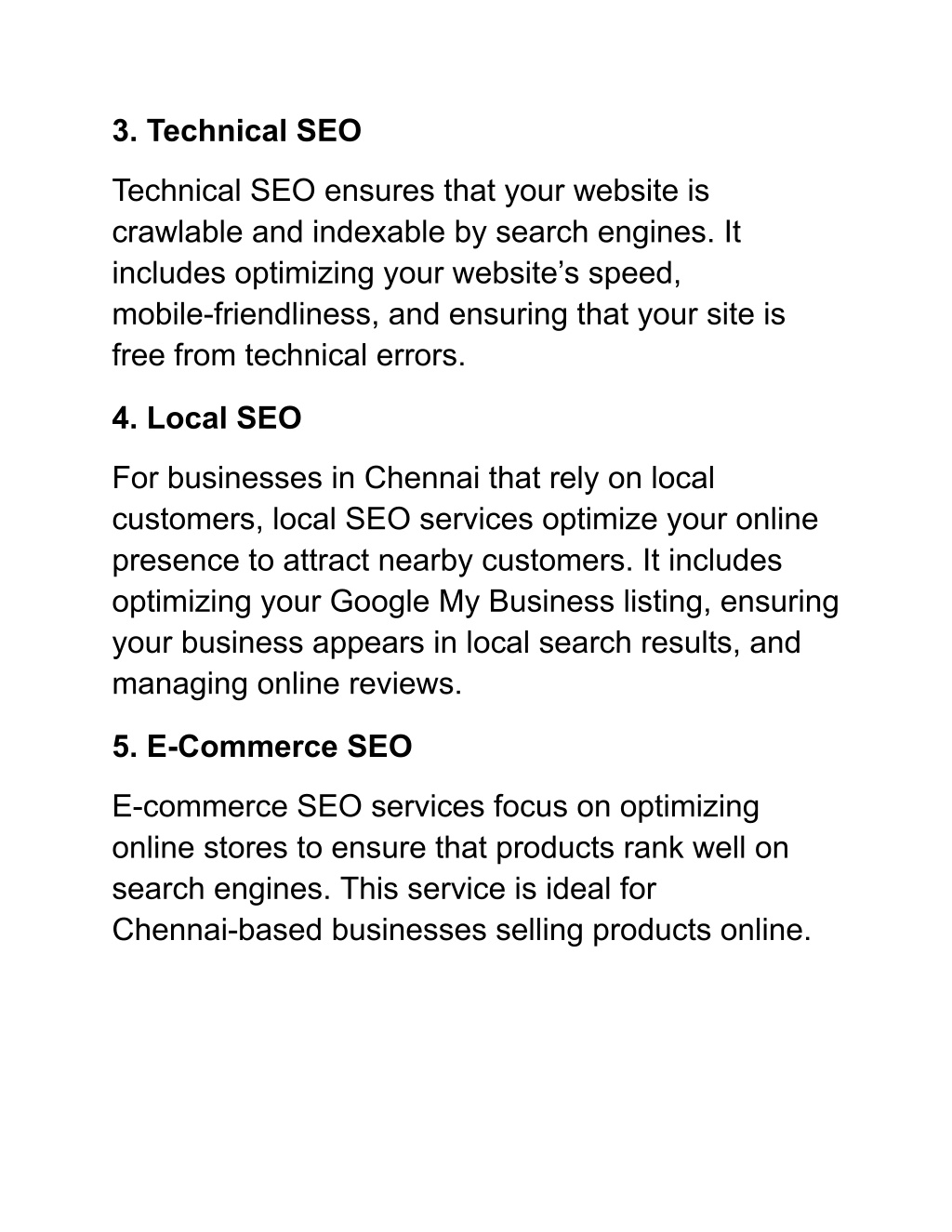 3. Technical SEO

Technical SEO ensures that your website is crawlable and indexable by search engines. It includes optimizing your website’s speed, mobile-friendliness, and ensuring that your site is free from technical errors.

4. Local SEO

For businesses in Chennai that rely on local customers, local SEO services optimize your online presence to attract nearby customers. It includes optimizing your Google My Business listing, ensuring your business appears in local search results, and managing online reviews.

5. E-Commerce SEO

E-commerce SEO services focus on optimizing online stores to ensure that products rank well on search engines. This service is ideal for Chennai-based businesses selling products online.